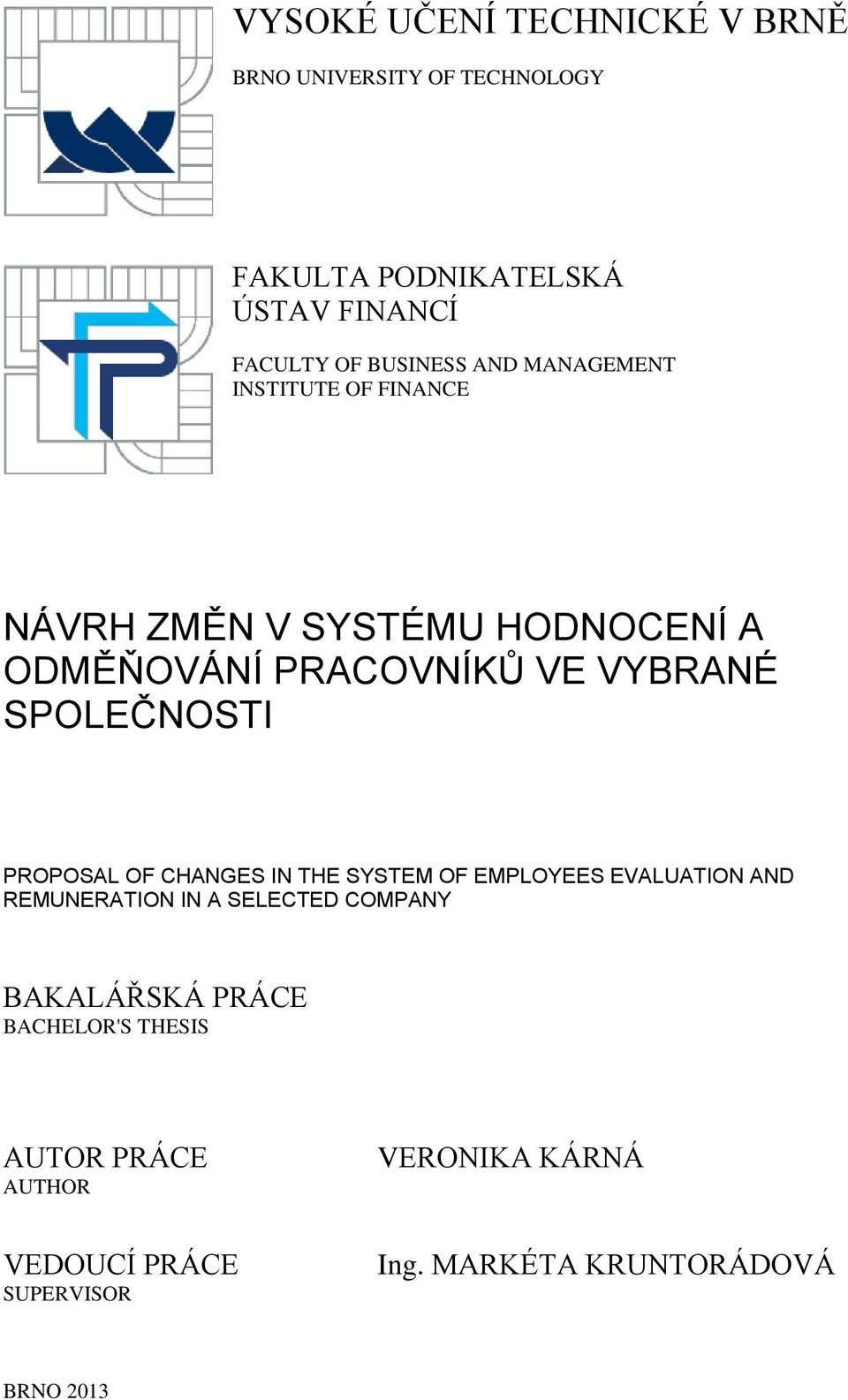 VYSOKÉ UČENÍ TECHNICKÉ V BRNĚ

BRNO UNIVERSITY OF TECHNOLOGY

FAKULTA PODNIKATELSKÁ
ÚSTAV FINANCÍ

FACULTY OF BUSINESS AND MANAGEMENT
INSTITUTE OF FINANCE

NÁVRH ZMĚN V SYSTÉMU HODNOCENÍ A ODMĚŇOVÁNÍ PRACOVNÍKŮ VE VYBRANÉ SPOLEČNOSTI

PROPOSAL OF CHANGES IN THE SYSTEM OF EMPLOYEES EVALUATION AND REMUNERATION IN A SELECTED COMPANY

BAKALÁŘSKÁ PRÁCE
BACHELOR'S THESIS

AUTOR PRÁCE
AUTHOR

VERONIKA KÁRNÁ

VEDOUCÍ PRÁCE
SUPERVISOR

Ing. MARKÉTA KRUNTORÁDOVÁ

BRNO 2013